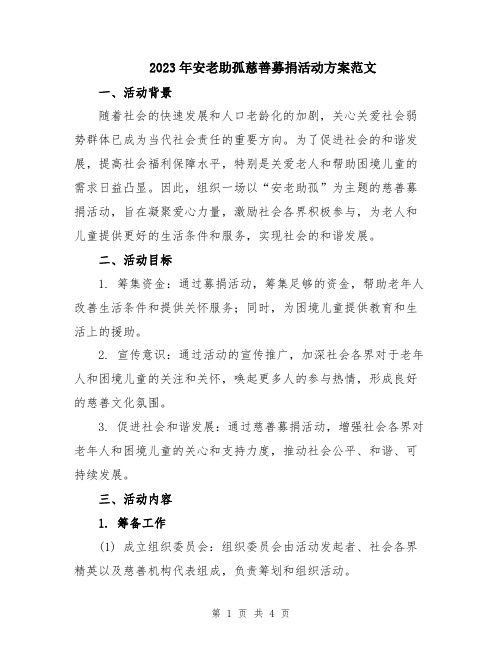 2023年安老助孤慈善募捐活动方案范文

一、活动背景

随着社会的快速发展和人口老龄化的加剧，关心关爱社会弱势群体已成为当代社会责任的重要方向。为了促进社会的和谐发展，提高社会福利保障水平，特别是关爱老人和帮助困境儿童的需求日益凸显。因此，组织一场以“安老助孤”为主题的慈善募捐活动，旨在凝聚爱心力量，激励社会各界积极参与，为老人和儿童提供更好的生活条件和服务，实现社会的和谐发展。

二、活动目标

1. 筹集资金：通过募捐活动，筹集足够的资金，帮助老年人改善生活条件和提供关怀服务；同时，为困境儿童提供教育和生活上的援助。

2. 宣传意识：通过活动的宣传推广，加深社会各界对于老年人和困境儿童的关注和关怀，唤起更多人的参与热情，形成良好的慈善文化氛围。

3. 促进社会和谐发展：通过慈善募捐活动，增强社会各界对老年人和困境儿童的关心和支持力度，推动社会公平、和谐、可持续发展。

三、活动内容

1. 筹备工作

(1) 成立组织委员会：组织委员会由活动发起者、社会各界精英以及慈善机构代表组成，负责筹划和组织活动。

第 1 页 共 4 页